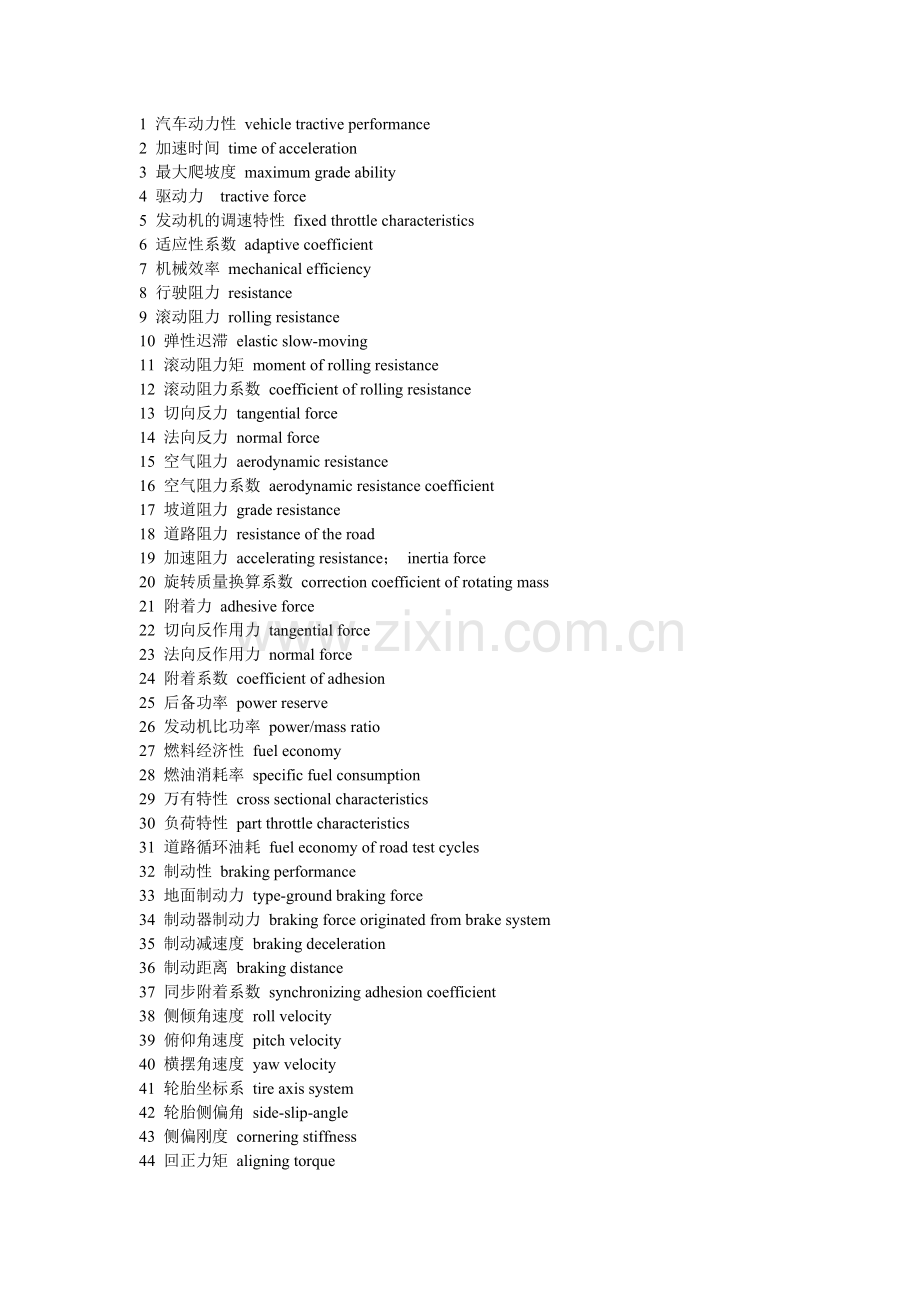 1 汽车动力性 vehicle tractive performance
2 加速时间 time of acceleration
3 最大爬坡度 maximum grade ability
4 驱动力 tractive force
5 发动机的调速特性 fixed throttle characteristics
6 适应性系数 adaptive coefficient
7 机械效率 mechanical efficiency
8 行驶阻力 resistance
9 滚动阻力 rolling resistance
10 弹性迟滞 elastic slow-moving
11 滚动阻力矩 moment of rolling resistance
12 滚动阻力系数 coefficient of rolling resistance
13 切向反力 tangential force
14 法向反力 normal force
15 空气阻力 aerodynamic resistance
16 空气阻力系数 aerodynamic resistance coefficient
17 坡道阻力 grade resistance
18 道路阻力 resistance of the road
19 加速阻力 accelerating resistance； inertia force
20 旋转质量换算系数 correction coefficient of rotating mass
21 附着力 adhesive force
22 切向反作用力 tangential force
23 法向反作用力 normal force
24 附着系数 coefficient of adhesion
25 后备功率 power reserve
26 发动机比功率 power/mass ratio
27 燃料经济性 fuel economy
28 燃油消耗率 specific fuel consumption
29 万有特性 cross sectional characteristics
30 负荷特性 part throttle characteristics
31 道路循环油耗 fuel economy of road test cycles
32 制动性 braking performance
33 地面制动力 type-ground braking force
34 制动器制动力 braking force originated from brake system
35 制动减速度 braking deceleration
36 制动距离 braking distance
37 同步附着系数 synchronizing adhesion coefficient
38 侧倾角速度 roll velocity
39 俯仰角速度 pitch velocity
40 横摆角速度 yaw velocity
41 轮胎坐标系 tire axis system
42 轮胎侧偏角 side-slip-angle
43 侧偏刚度 cornering stiffness
44 回正力矩 aligning torque

www.zixin.com.cn